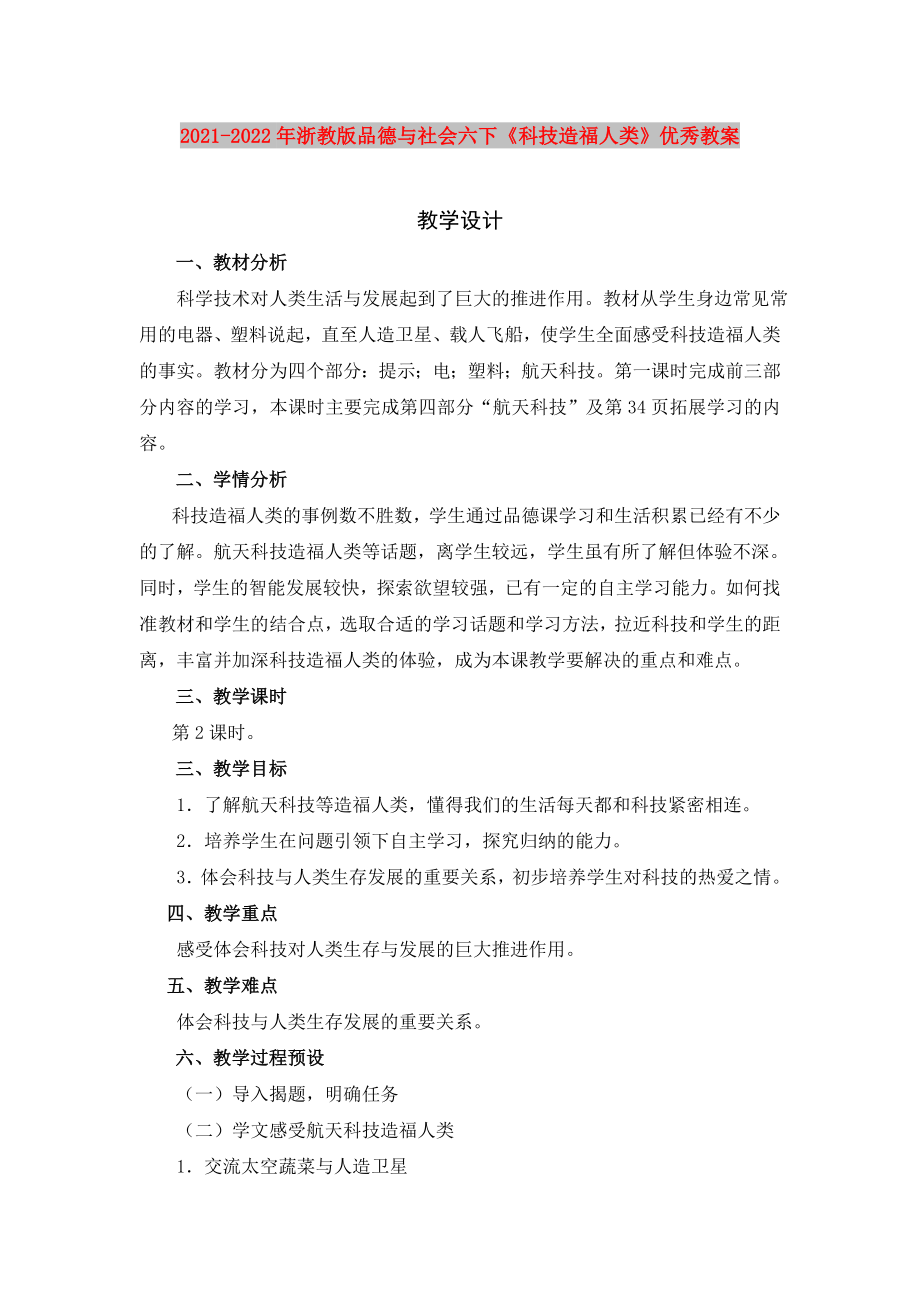 2021-2022年浙教版品德与社会六下《科技造福人类》优秀教案

教学设计

一、教材分析

科学技术对人类生活与发展起到了巨大的推进作用。教材从学生身边常见常用的电器、塑料说起，直至人造卫星、载人飞船，使学生全面感受科技造福人类的事实。教材分为四个部分：提示；电；塑料；航天科技。第一课时完成前三部分内容的学习，本课时主要完成第四部分“航天科技”及第34页拓展学习的内容。

二、学情分析

科技造福人类的事例数不胜数，学生通过品德课学习和生活积累已经有不少的了解。航天科技造福人类等话题，离学生较远，学生虽有所了解但体验不深。同时，学生的智能发展较快，探索欲望较强，已有一定的自主学习能力。如何找准教材和学生的结合点，选取合适的学习话题和学习方法，拉近科技和学生的距离，丰富并加深科技造福人类的体验，成为本课教学要解决的重点和难点。

三、教学课时

第2课时。

三、教学目标

1．了解航天科技等造福人类，懂得我们的生活每天都和科技紧密相连。

2．培养学生在问题引领下自主学习，探究归纳的能力。

3．体会科技与人类生存发展的重要关系，初步培养学生对科技的热爱之情。

四、教学重点

感受体会科技对人类生存与发展的巨大推进作用。

五、教学难点

体会科技与人类生存发展的重要关系。

六、教学过程预设

（一）导入揭题，明确任务

（二）学文感受航天科技造福人类

1．交流太空蔬菜与人造卫星